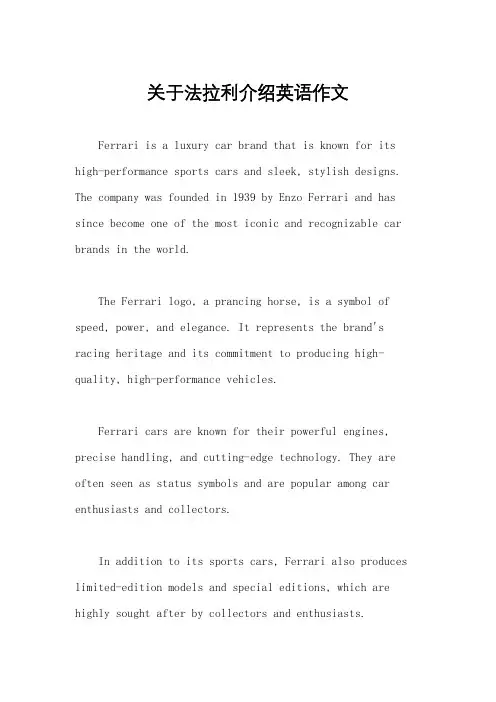 关于法拉利介绍英语作文

Ferrari is a luxury car brand that is known for its high-performance sports cars and sleek, stylish designs. The company was founded in 1939 by Enzo Ferrari and has since become one of the most iconic and recognizable car brands in the world.

The Ferrari logo, a prancing horse, is a symbol of speed, power, and elegance. It represents the brand's racing heritage and its commitment to producing high-quality, high-performance vehicles.

Ferrari cars are known for their powerful engines, precise handling, and cutting-edge technology. They are often seen as status symbols and are popular among car enthusiasts and collectors.

In addition to its sports cars, Ferrari also produces limited-edition models and special editions, which are highly sought after by collectors and enthusiasts.